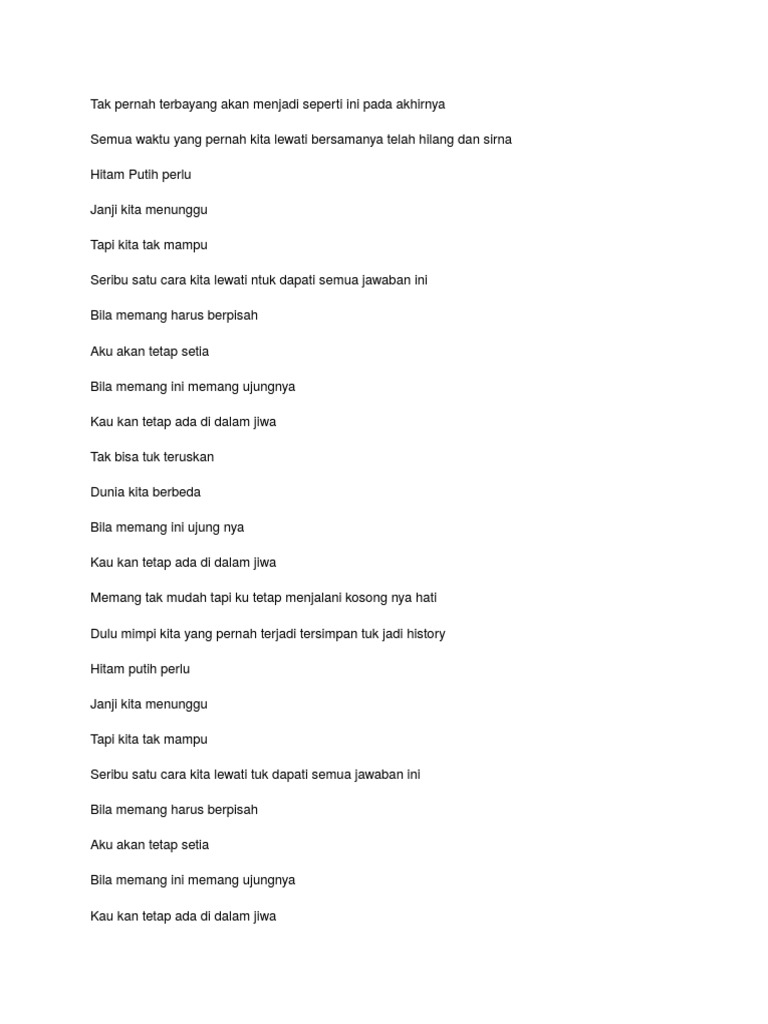 Tak pernah terbayang akan menjadi seperti ini pada akhirnya

Semua waktu yang pernah kita lewati bersamanya telah hilang dan sirna

Hitam Putih perlu

Janji kita menunggu

Tapi kita tak mampu

Seribu satu cara kita lewati ntuk dapati semua jawaban ini

Bila memang harus berpisah

Aku akan tetap setia

Bila memang ini memang ujungnya

Kau kan tetap ada di dalam jiwa

Tak bisa tuk teruskan

Dunia kita berbeda

Bila memang ini ujung nya

Kau kan tetap ada di dalam jiwa

Memang tak mudah tapi ku tetap menjalani kosong nya hati

Dulu mimpi kita yang pernah terjadi tersimpan tuk jadi history

Hitam putih perlu

Janji kita menunggu

Tapi kita tak mampu

Seribu satu cara kita lewati tuk dapati semua jawaban ini

Bila memang harus berpisah

Aku akan tetap setia

Bila memang ini memang ujungnya

Kau kan tetap ada di dalam jiwa